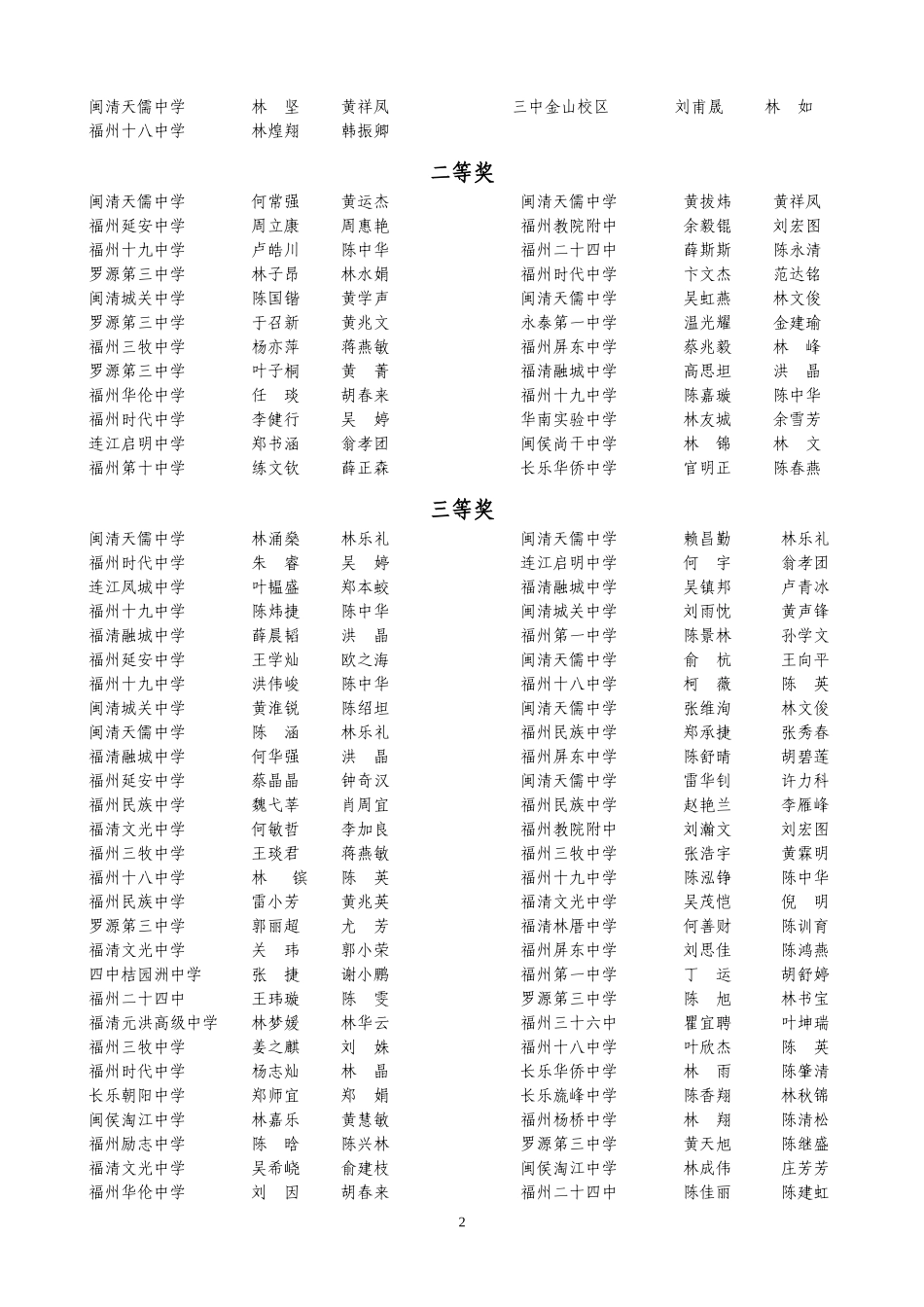 闽清天儒中学 林　坚 黄祥凤
福州十八中学 林煌翔 韩振卿

三中金山校区 刘甫晟 林　如

二等奖

闽清天儒中学 何常强 黄运杰
福州延安中学 周立康 周惠艳
福州十九中学 卢皓川 陈中华
罗源第三中学 林子昂 林水娟
闽清城关中学 陈国锴 黄学声
罗源第三中学 于召新 黄兆文
福州三牧中学 杨亦萍 蒋燕敏
罗源第三中学 叶子桐 黄　菁
福州华伦中学 任　琰 胡春来
福州时代中学 李健行 吴　婷
连江启明中学 郑书涵 翁孝团
福州第十中学 练文钦 薛正森

闽清天儒中学 黄拔炜 黄祥凤
福州教院附中 余毅锟 刘宏图
福州二十四中 薛斯斯 陈永清
福州时代中学 卞文杰 范达铭
闽清天儒中学 吴虹燕 林文俊
永泰第一中学 温光耀 金建瑜
福州屏东中学 蔡兆毅 林　峰
福清融城中学 高思坦 洪　晶
福州十九中学 陈嘉璇 陈中华
华南实验中学 林友城 余雪芳
闽侯尚干中学 林　锦 林　文
长乐华侨中学 官明正 陈春燕

三等奖

闽清天儒中学 林涌燊 林乐礼
福州时代中学 朱　睿 吴　婷
连江凤城中学 叶韫盛 郑本蛟
福州十九中学 陈炜捷 陈中华
福清融城中学 薛晨韬 洪　晶
福州延安中学 王学灿 欧之海
福州十九中学 洪伟峻 陈中华
闽清城关中学 黄淮锐 陈绍坦
闽清天儒中学 陈　涵 林乐礼
福清融城中学 何华强 洪　晶
福州延安中学 蔡晶晶 钟奇汉
福州民族中学 魏弋莘 肖周宜
福清文光中学 何敏哲 李加良
福州三牧中学 王琰君 蒋燕敏
福州十八中学 林　镔 陈　英
福州民族中学 雷小芳 黄兆英
罗源第三中学 郭丽超 尤　芳
福清文光中学 关　玮 郭小荣
四中桔园洲中学 张　捷 谢小鹏
福州二十四中 王玮璇 陈　雯
福清元洪高级中学 林梦媛 林华云
福州三牧中学 姜之麒 刘　姝
福州时代中学 杨志灿 林　晶
长乐朝阳中学 郑师宜 郑　娟
闽侯淘江中学 林嘉乐 黄慧敏
福州励志中学 陈　晗 陈兴林
福清文光中学 吴希峣 俞建枝
福州华伦中学 刘　因 胡春来

闽清天儒中学 赖昌勤 林乐礼
连江启明中学 何　宇 翁孝团
福清融城中学 吴镇邦 卢青冰
闽清城关中学 刘雨忱 黄声锋
福州第一中学 陈景林 孙学文
闽清天儒中学 俞　杭 王向平
福州十八中学 柯　薇 陈　英
闽清天儒中学 张维洵 林文俊
福州民族中学 郑承捷 张秀春
福州屏东中学 陈舒晴 胡碧莲
闽清天儒中学 雷华钊 许力科
福州民族中学 赵艳兰 李雁峰
福州教院附中 刘瀚文 刘宏图
福州三牧中学 张浩宇 黄霖明
福州十九中学 陈泓铮 陈中华
福清文光中学 吴茂恺 倪　明
福清林厝中学 何善财 陈训育
福州屏东中学 刘思佳 陈鸿燕
福州第一中学 丁　运 胡舒婷
罗源第三中学 陈　旭 林书宝
福州三十六中 瞿宜聘 叶坤瑞
福州十八中学 叶欣杰 陈　英
长乐华侨中学 林　雨 陈肇清
长乐旒峰中学 陈香翔 林秋锦
福州杨桥中学 林　翔 陈清松
罗源第三中学 黄天旭 陈继盛
闽侯淘江中学 林成伟 庄芳芳
福州二十四中 陈佳丽 陈建虹

2